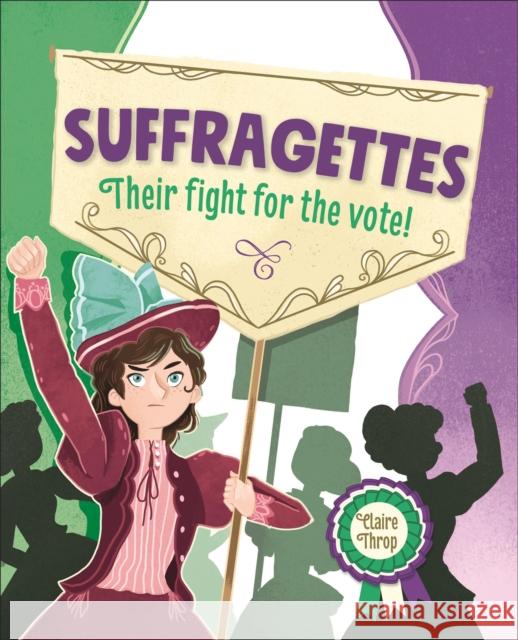 SUFFRAGETTES
Their fight for the vote!

Claire Throp

Kraina Książek